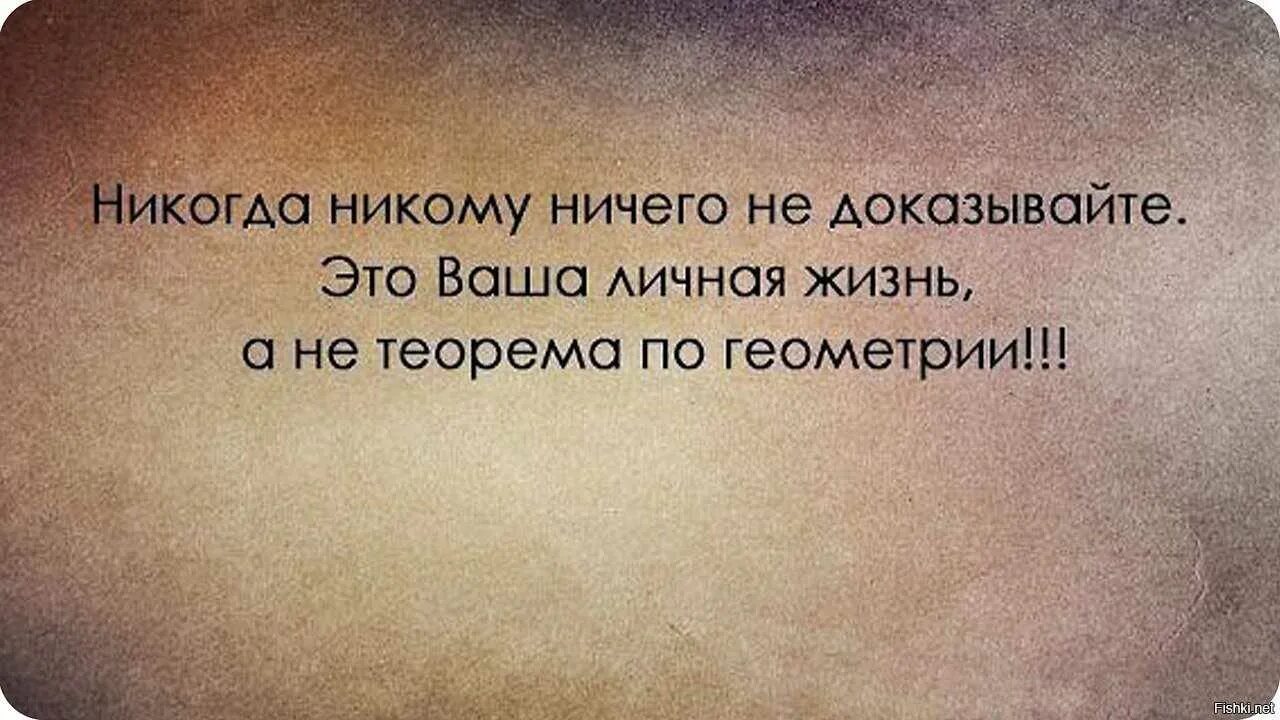 Никогда никому ничего не доказывайте.
Это Ваша личная жизнь,
а не теорема по геометрии!!!

Fishki.net